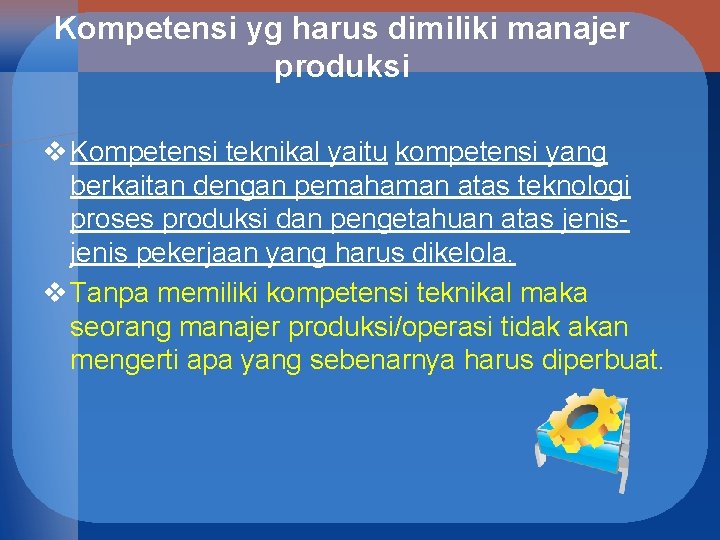 Kompetensi yg harus dimiliki manajer produksi

❖ Kompetensi teknikal yaitu kompetensi yang berkaitan dengan pemahaman atas teknologi proses produksi dan pengetahuan atas jenis-jenis pekerjaan yang harus dikelola.

❖ Tanpa memiliki kompetensi teknikal maka seorang manajer produksi/operasi tidak akan mengerti apa yang sebenarnya harus diperbuat.